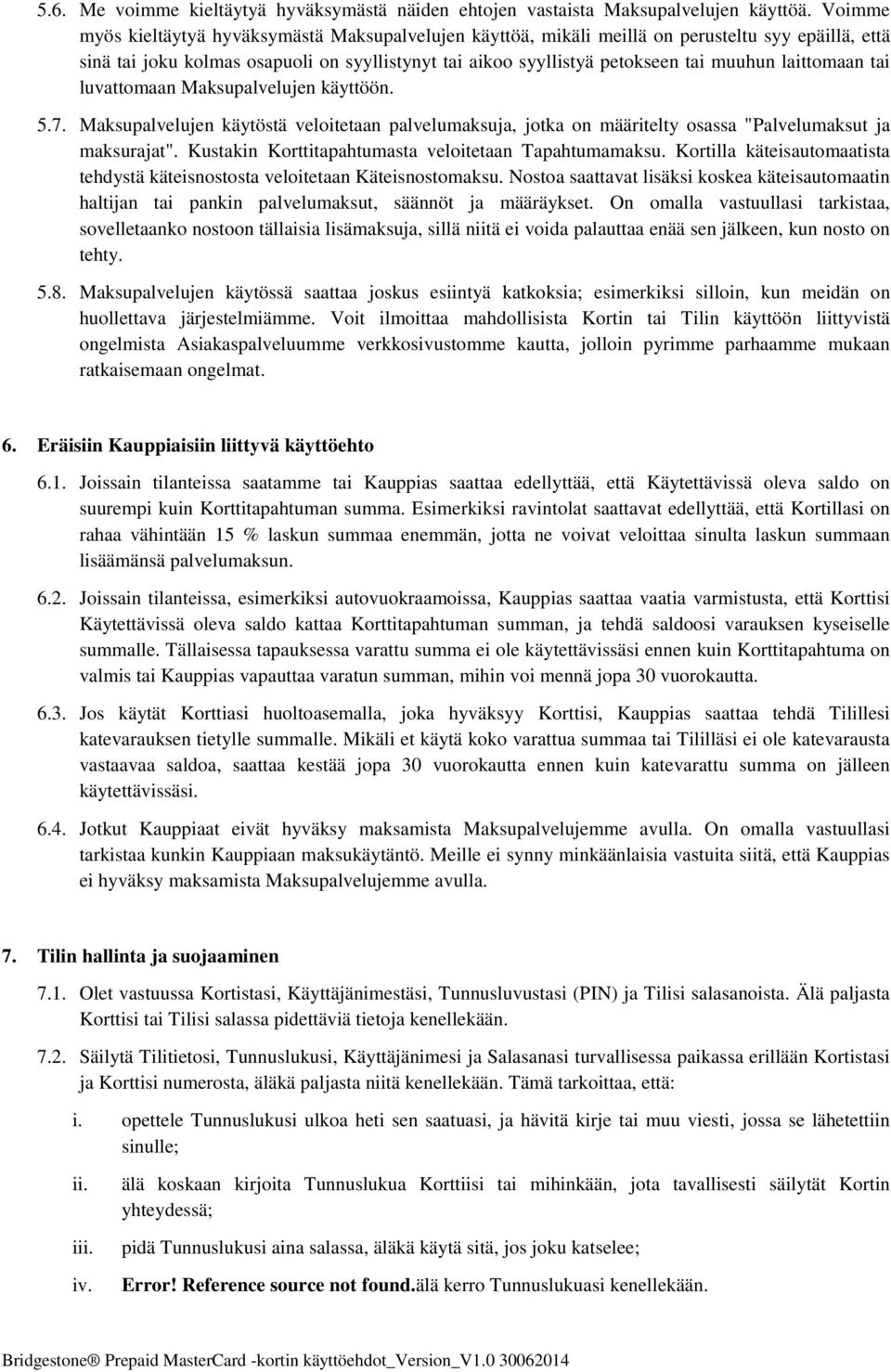 5.6. Me voimme kieltäytyä hyväksymästä näiden ehtojen vastaista Maksupalvelujen käyttöä. Voimme myös kieltäytyä hyväksymästä Maksupalvelujen käyttöä, mikäli meillä on perusteltu syy epäillä, että sinä tai joku kolmas osapuoli on syyllistynyt tai aikoo syyllistyä petokseen tai muuhun laittomaan tai luvattomaan Maksupalvelujen käyttöön.

5.7. Maksupalvelujen käytöstä veloitetaan palvelumaksuja, jotka on määritelty osassa "Palvelumaksut ja maksurajat". Kustakin Korttitapahtumasta veloitetaan Tapahtumamaksu. Kortilla käteisautomaatista tehdystä käteisnostosta veloitetaan Käteisnostomaksu. Nostoa saattavat lisäksi koskea käteisautomaatin haltijan tai pankin palvelumaksut, säännöt ja määräykset. On omalla vastuullasi tarkistaa, sovelletaanko nostoon tällaisia lisämaksuja, sillä niitä ei voida palauttaa enää sen jälkeen, kun nosto on tehty.

5.8. Maksupalvelujen käytössä saattaa joskus esiintyä katkoksia; esimerkiksi silloin, kun meidän on huollettava järjestelmiämme. Voit ilmoittaa mahdollisista Kortin tai Tilin käyttöön liittyvistä ongelmista Asiakaspalveluumme verkkosivustomme kautta, jolloin pyrimme parhaamme mukaan ratkaisemaan ongelmat.

6. Eräisiin Kauppiaisiin liittyvä käyttöehto

6.1. Joissain tilanteissa saatamme tai Kauppias saattaa edellyttää, että Käytettävissä oleva saldo on suurempi kuin Korttitapahtuman summa. Esimerkiksi ravintolat saattavat edellyttää, että Kortillasi on rahaa vähintään 15 % laskun summaa enemmän, jotta ne voivat veloittaa sinulta laskun summaan lisäämänsä palvelumaksun.

6.2. Joissain tilanteissa, esimerkiksi autovuokraamoissa, Kauppias saattaa vaatia varmistusta, että Korttisi Käytettävissä oleva saldo kattaa Korttitapahtuman summan, ja tehdä saldoosi varauksen kyseiselle summalle. Tällaisessa tapauksessa varattu summa ei ole käytettävissäsi ennen kuin Korttitapahtuma on valmis tai Kauppias vapauttaa varatun summan, mihin voi mennä jopa 30 vuorokautta.

6.3. Jos käytät Korttiasi huoltoasemalla, joka hyväksyy Korttisi, Kauppias saattaa tehdä Tilillesi katevarauksen tietylle summalle. Mikäli et käytä koko varattua summaa tai Tililläsi ei ole katevarausta vastaavaa saldoa, saattaa kestää jopa 30 vuorokautta ennen kuin katevarattu summa on jälleen käytettävissäsi.

6.4. Jotkut Kauppiaat eivät hyväksy maksamista Maksupalvelujemme avulla. On omalla vastuullasi tarkistaa kunkin Kauppiaan maksukäytäntö. Meille ei synny minkäänlaisia vastuita siitä, että Kauppias ei hyväksy maksamista Maksupalvelujemme avulla.

7. Tilin hallinta ja suojaaminen

7.1. Olet vastuussa Kortistasi, Käyttäjänimestäsi, Tunnusluvustasi (PIN) ja Tilisi salasanoista. Älä paljasta Korttisi tai Tilisi salassa pidettäviä tietoja kenellekään.

7.2. Säilytä Tilitietosi, Tunnuslukusi, Käyttäjänimesi ja Salasanasi turvallisessa paikassa erillään Kortistasi ja Korttisi numerosta, äläkä paljasta niitä kenellekään. Tämä tarkoittaa, että:

i. opettele Tunnuslukusi ulkoa heti sen saatuasi, ja hävitä kirje tai muu viesti, jossa se lähetettiin sinulle;

ii. älä koskaan kirjoita Tunnuslukua Korttiisi tai mihinkään, jota tavallisesti säilytät Kortin yhteydessä;

iii. pidä Tunnuslukusi aina salassa, äläkä käytä sitä, jos joku katselee;

iv. Error! Reference source not found.älä kerro Tunnuslukuasi kenellekään.

Bridgestone® Prepaid MasterCard -kortin käyttöehdot_Version_V1.0 30062014